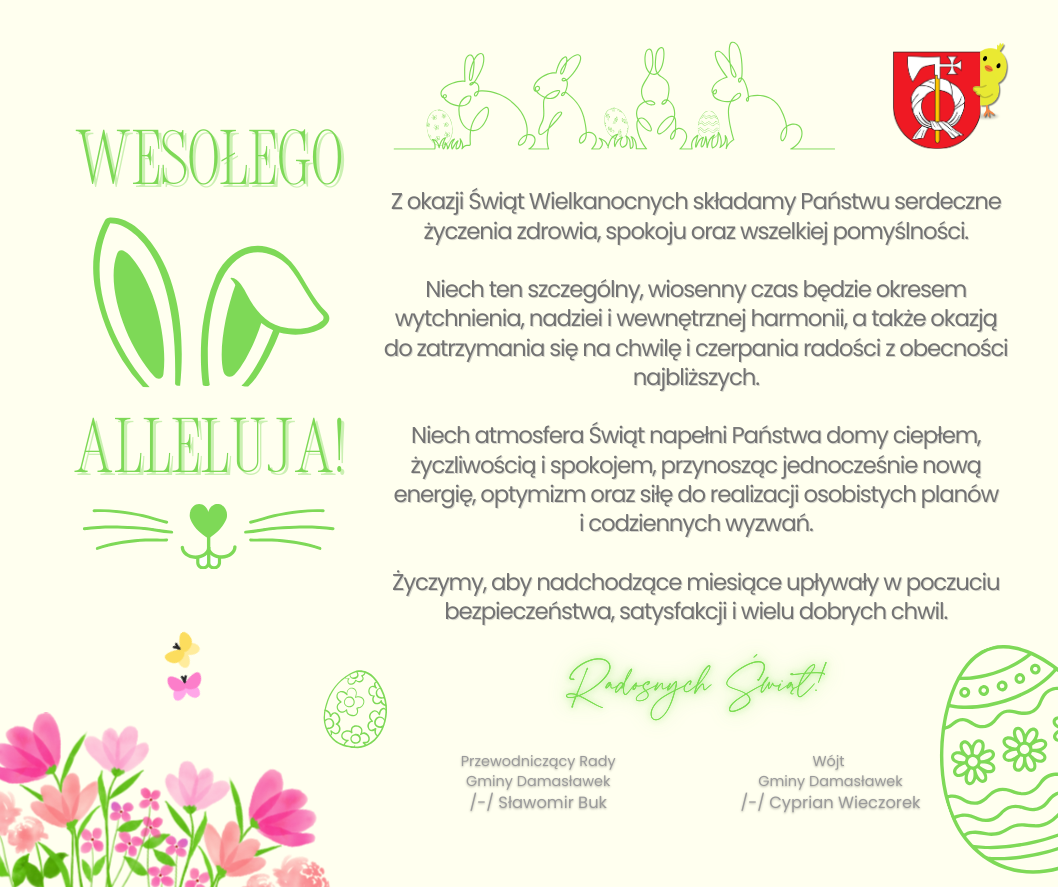 WESOŁEGO

ALLELUJA!

Z okazji Świąt Wielkanocnych składamy Państwu serdeczne życzenia zdrowia, spokoju oraz wszelkiej pomyślności.

Niech ten szczególny, wiosenny czas będzie okresem wytchnienia, nadziei i wewnętrznej harmonii, a także okazją do zatrzymania się na chwilę i czerpania radości z obecności najbliższych.

Niech atmosfera Świąt napełni Państwa domy ciepłem, życzliwością i spokojem, przynosząc jednocześnie nową energię, optymizm oraz siłę do realizacji osobistych planów i codziennych wyzwań.

Życzymy, aby nadchodzące miesiące upływały w poczuciu bezpieczeństwa, satysfakcji i wielu dobrych chwil.

Radosnych Świąt!

Przewodniczący Rady
Gminy Damasławek
/-/ Sławomir Buk

Wójt
Gminy Damasławek
/-/ Cyprian Wieczorek